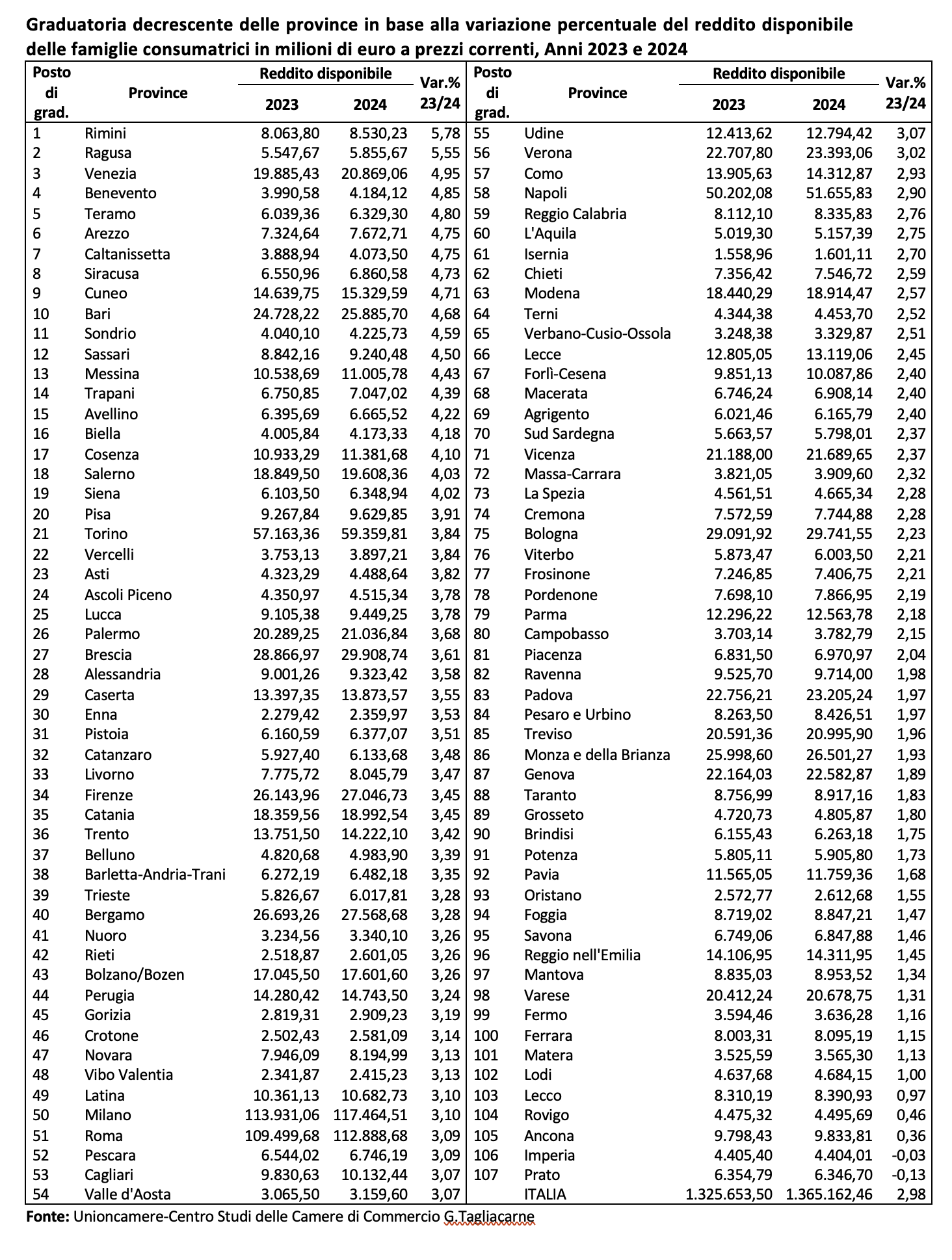 Graduatoria decrescente delle province in base alla variazione percentuale del reddito disponibile delle famiglie consumatrici in milioni di euro a prezzi correnti, Anni 2023 e 2024

| Posto di grad. | Province | Reddito disponibile 2023 | Reddito disponibile 2024 | Var.% 23/24 |
|---|---|---|---|---|
| 1 | Rimini | 8.063,80 | 8.530,23 | 5,78 |
| 2 | Ragusa | 5.547,67 | 5.855,67 | 5,55 |
| 3 | Venezia | 19.885,43 | 20.869,06 | 4,95 |
| 4 | Benevento | 3.990,58 | 4.184,12 | 4,85 |
| 5 | Teramo | 6.039,36 | 6.329,30 | 4,80 |
| 6 | Arezzo | 7.324,64 | 7.672,71 | 4,75 |
| 7 | Caltanissetta | 3.888,94 | 4.073,50 | 4,75 |
| 8 | Siracusa | 6.550,96 | 6.860,58 | 4,73 |
| 9 | Cuneo | 14.639,75 | 15.329,59 | 4,71 |
| 10 | Bari | 24.728,22 | 25.885,70 | 4,68 |
| 11 | Sondrio | 4.040,10 | 4.225,73 | 4,59 |
| 12 | Sassari | 8.842,16 | 9.240,48 | 4,50 |
| 13 | Messina | 10.538,69 | 11.005,78 | 4,43 |
| 14 | Trapani | 6.750,85 | 7.047,02 | 4,39 |
| 15 | Avellino | 6.395,69 | 6.665,52 | 4,22 |
| 16 | Biella | 4.005,84 | 4.173,33 | 4,18 |
| 17 | Cosenza | 10.933,29 | 11.381,68 | 4,10 |
| 18 | Salerno | 18.849,50 | 19.608,36 | 4,03 |
| 19 | Siena | 6.103,50 | 6.348,94 | 4,02 |
| 20 | Pisa | 9.267,84 | 9.629,85 | 3,91 |
| 21 | Torino | 57.163,36 | 59.359,81 | 3,84 |
| 22 | Vercelli | 3.753,13 | 3.897,21 | 3,84 |
| 23 | Asti | 4.323,29 | 4.488,64 | 3,82 |
| 24 | Ascoli Piceno | 4.350,97 | 4.515,34 | 3,78 |
| 25 | Lucca | 9.105,38 | 9.449,25 | 3,78 |
| 26 | Palermo | 20.289,25 | 21.036,84 | 3,68 |
| 27 | Brescia | 28.866,97 | 29.908,74 | 3,61 |
| 28 | Alessandria | 9.001,26 | 9.323,42 | 3,58 |
| 29 | Caserta | 13.397,35 | 13.873,57 | 3,55 |
| 30 | Enna | 2.279,42 | 2.359,97 | 3,53 |
| 31 | Pistoia | 6.160,59 | 6.377,07 | 3,51 |
| 32 | Catanzaro | 5.927,40 | 6.133,68 | 3,48 |
| 33 | Livorno | 7.775,72 | 8.045,79 | 3,47 |
| 34 | Firenze | 26.143,96 | 27.046,73 | 3,45 |
| 35 | Catania | 18.359,56 | 18.992,54 | 3,45 |
| 36 | Trento | 13.751,50 | 14.222,10 | 3,42 |
| 37 | Belluno | 4.820,68 | 4.983,90 | 3,39 |
| 38 | Barletta-Andria-Trani | 6.272,19 | 6.482,18 | 3,35 |
| 39 | Trieste | 5.826,67 | 6.017,81 | 3,28 |
| 40 | Bergamo | 26.693,26 | 27.568,68 | 3,28 |
| 41 | Nuoro | 3.234,56 | 3.340,10 | 3,26 |
| 42 | Rieti | 2.518,87 | 2.601,05 | 3,26 |
| 43 | Bolzano/Bozen | 17.045,50 | 17.601,60 | 3,26 |
| 44 | Perugia | 14.280,42 | 14.743,50 | 3,24 |
| 45 | Gorizia | 2.819,31 | 2.909,23 | 3,19 |
| 46 | Crotone | 2.502,43 | 2.581,09 | 3,14 |
| 47 | Novara | 7.946,09 | 8.194,99 | 3,13 |
| 48 | Vibo Valentia | 2.341,87 | 2.415,23 | 3,13 |
| 49 | Latina | 10.361,13 | 10.682,73 | 3,10 |
| 50 | Milano | 113.931,06 | 117.464,51 | 3,10 |
| 51 | Roma | 109.499,68 | 112.888,68 | 3,09 |
| 52 | Pescara | 6.544,02 | 6.746,19 | 3,09 |
| 53 | Cagliari | 9.830,63 | 10.132,44 | 3,07 |
| 54 | Valle d'Aosta | 3.065,50 | 3.159,60 | 3,07 |

| Posto di grad. | Province | Reddito disponibile 2023 | Reddito disponibile 2024 | Var.% 23/24 |
|---|---|---|---|---|
| 55 | Udine | 12.413,62 | 12.794,42 | 3,07 |
| 56 | Verona | 22.707,80 | 23.393,06 | 3,02 |
| 57 | Como | 13.905,63 | 14.312,87 | 2,93 |
| 58 | Napoli | 50.202,08 | 51.655,83 | 2,90 |
| 59 | Reggio Calabria | 8.112,10 | 8.335,83 | 2,76 |
| 60 | L'Aquila | 5.019,30 | 5.157,39 | 2,75 |
| 61 | Isernia | 1.558,96 | 1.601,11 | 2,70 |
| 62 | Chieti | 7.356,42 | 7.546,72 | 2,59 |
| 63 | Modena | 18.440,29 | 18.914,47 | 2,57 |
| 64 | Terni | 4.344,38 | 4.453,70 | 2,52 |
| 65 | Verbano-Cusio-Ossola | 3.248,38 | 3.329,87 | 2,51 |
| 66 | Lecce | 12.805,05 | 13.119,06 | 2,45 |
| 67 | Forlì-Cesena | 9.851,13 | 10.087,86 | 2,40 |
| 68 | Macerata | 6.746,24 | 6.908,14 | 2,40 |
| 69 | Agrigento | 6.021,46 | 6.165,79 | 2,40 |
| 70 | Sud Sardegna | 5.663,57 | 5.798,01 | 2,37 |
| 71 | Vicenza | 21.188,00 | 21.689,65 | 2,37 |
| 72 | Massa-Carrara | 3.821,05 | 3.909,60 | 2,32 |
| 73 | La Spezia | 4.561,51 | 4.665,34 | 2,28 |
| 74 | Cremona | 7.572,59 | 7.744,88 | 2,28 |
| 75 | Bologna | 29.091,92 | 29.741,55 | 2,23 |
| 76 | Viterbo | 5.873,47 | 6.003,50 | 2,21 |
| 77 | Frosinone | 7.246,85 | 7.406,75 | 2,21 |
| 78 | Pordenone | 7.698,10 | 7.866,95 | 2,19 |
| 79 | Parma | 12.296,22 | 12.563,78 | 2,18 |
| 80 | Campobasso | 3.703,14 | 3.782,79 | 2,15 |
| 81 | Piacenza | 6.831,50 | 6.970,97 | 2,04 |
| 82 | Ravenna | 9.525,70 | 9.714,00 | 1,98 |
| 83 | Padova | 22.756,21 | 23.205,24 | 1,97 |
| 84 | Pesaro e Urbino | 8.263,50 | 8.426,51 | 1,97 |
| 85 | Treviso | 20.591,36 | 20.995,90 | 1,96 |
| 86 | Monza e della Brianza | 25.998,60 | 26.501,27 | 1,93 |
| 87 | Genova | 22.164,03 | 22.582,87 | 1,89 |
| 88 | Taranto | 8.756,99 | 8.917,16 | 1,83 |
| 89 | Grosseto | 4.720,73 | 4.805,87 | 1,80 |
| 90 | Brindisi | 6.155,43 | 6.263,18 | 1,75 |
| 91 | Potenza | 5.805,11 | 5.905,80 | 1,73 |
| 92 | Pavia | 11.565,05 | 11.759,36 | 1,68 |
| 93 | Oristano | 2.572,77 | 2.612,68 | 1,55 |
| 94 | Foggia | 8.719,02 | 8.847,21 | 1,47 |
| 95 | Savona | 6.749,06 | 6.847,88 | 1,46 |
| 96 | Reggio nell'Emilia | 14.106,95 | 14.311,95 | 1,45 |
| 97 | Mantova | 8.835,03 | 8.953,52 | 1,34 |
| 98 | Varese | 20.412,24 | 20.678,75 | 1,31 |
| 99 | Fermo | 3.594,46 | 3.636,28 | 1,16 |
| 100 | Ferrara | 8.003,31 | 8.095,19 | 1,15 |
| 101 | Matera | 3.525,59 | 3.565,30 | 1,13 |
| 102 | Lodi | 4.637,68 | 4.684,15 | 1,00 |
| 103 | Lecco | 8.310,19 | 8.390,93 | 0,97 |
| 104 | Rovigo | 4.475,32 | 4.495,69 | 0,46 |
| 105 | Ancona | 9.798,43 | 9.833,81 | 0,36 |
| 106 | Imperia | 4.405,40 | 4.404,01 | -0,03 |
| 107 | Prato | 6.354,79 | 6.346,70 | -0,13 |
| | ITALIA | 1.325.653,50 | 1.365.162,46 | 2,98 |

Fonte: Unioncamere-Centro Studi delle Camere di Commercio G.Tagliacarne